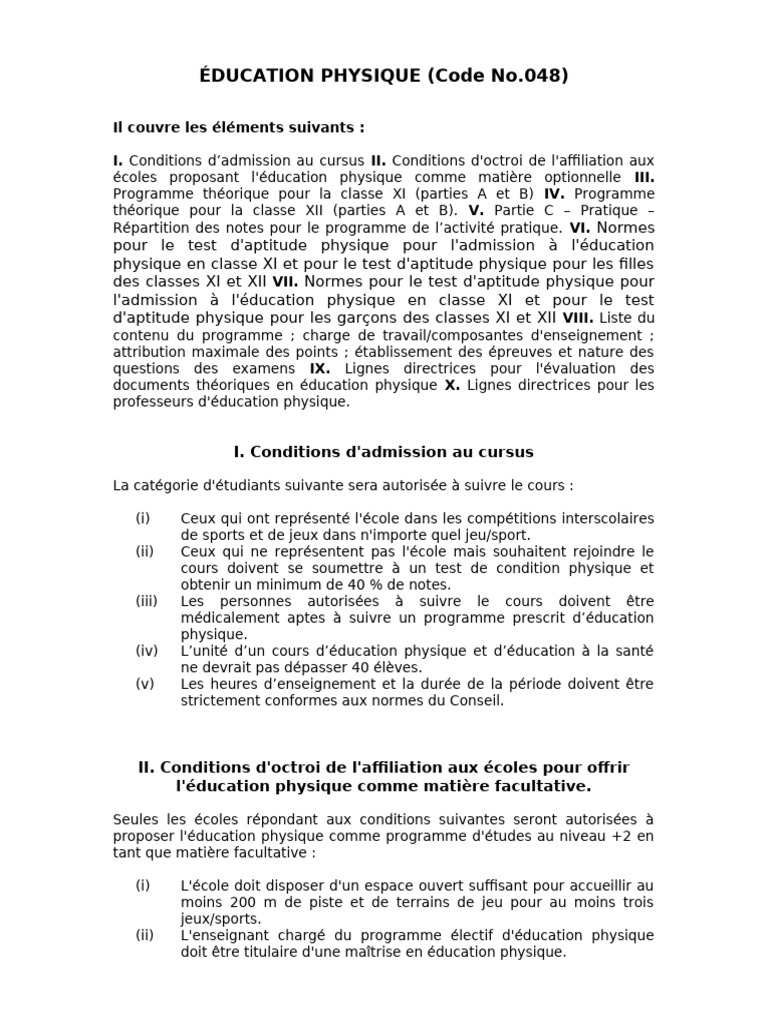 ÉDUCATION PHYSIQUE (Code No.048)

Il couvre les éléments suivants :

I. Conditions d'admission au cursus II. Conditions d'octroi de l'affiliation aux écoles proposant l'éducation physique comme matière optionnelle III. Programme théorique pour la classe XI (parties A et B) IV. Programme théorique pour la classe XII (parties A et B). V. Partie C – Pratique – Répartition des notes pour le programme de l'activité pratique. VI. Normes pour le test d'aptitude physique pour l'admission à l'éducation physique en classe XI et pour le test d'aptitude physique pour les filles des classes XI et XII VII. Normes pour le test d'aptitude physique pour l'admission à l'éducation physique en classe XI et pour le test d'aptitude physique pour les garçons des classes XI et XII VIII. Liste du contenu du programme ; charge de travail/composantes d'enseignement ; attribution maximale des points ; établissement des épreuves et nature des questions des examens IX. Lignes directrices pour l'évaluation des documents théoriques en éducation physique X. Lignes directrices pour les professeurs d'éducation physique.

I. Conditions d'admission au cursus

La catégorie d'étudiants suivante sera autorisée à suivre le cours :

(i) Ceux qui ont représenté l'école dans les compétitions interscolaires de sports et de jeux dans n'importe quel jeu/sport.
(ii) Ceux qui ne représentent pas l'école mais souhaitent rejoindre le cours doivent se soumettre à un test de condition physique et obtenir un minimum de 40 % de notes.
(iii) Les personnes autorisées à suivre le cours doivent être médicalement aptes à suivre un programme prescrit d'éducation physique.
(iv) L'unité d'un cours d'éducation physique et d'éducation à la santé ne devrait pas dépasser 40 élèves.
(v) Les heures d'enseignement et la durée de la période doivent être strictement conformes aux normes du Conseil.

II. Conditions d'octroi de l'affiliation aux écoles pour offrir l'éducation physique comme matière facultative.

Seules les écoles répondant aux conditions suivantes seront autorisées à proposer l'éducation physique comme programme d'études au niveau +2 en tant que matière facultative :

(i) L'école doit disposer d'un espace ouvert suffisant pour accueillir au moins 200 m de piste et de terrains de jeu pour au moins trois jeux/sports.
(ii) L'enseignant chargé du programme électif d'éducation physique doit être titulaire d'une maîtrise en éducation physique.